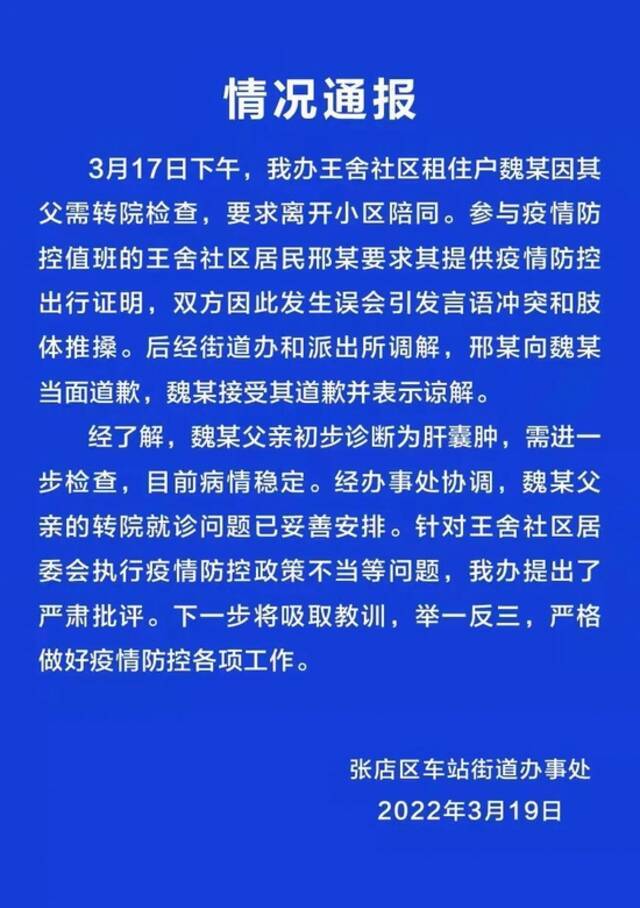 情况通报

3月17日下午，我办王舍社区租住户魏某因其父需转院检查，要求离开小区陪同。参与疫情防控值班的王舍社区居民邢某要求其提供疫情防控出行证明，双方因此发生误会引发言语冲突和肢体推搡。后经街道办和派出所调解，邢某向魏某当面道歉，魏某接受其道歉并表示谅解。

经了解，魏某父亲初步诊断为肝囊肿，需进一步检查，目前病情稳定。经办事处协调，魏某父亲的转院就诊问题已妥善安排。针对王舍社区居委会执行疫情防控政策不当等问题，我办提出了严肃批评。下一步将吸取教训，举一反三，严格做好疫情防控各项工作。

张店区车站街道办事处
2022年3月19日